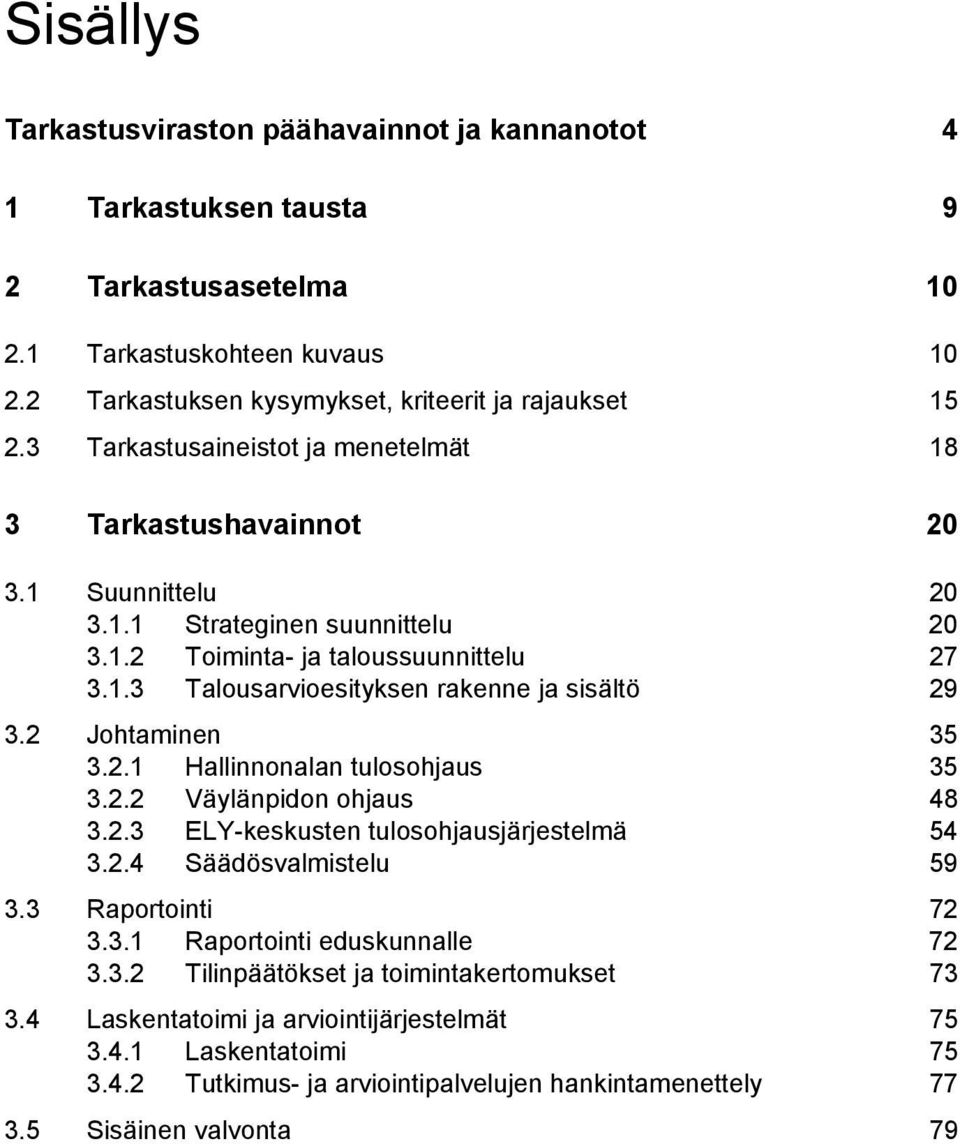 Sisällys

Tarkastusviraston päähavainnot ja kannanotot 4

1 Tarkastuksen tausta 9

2 Tarkastusasetelma 10

2.1 Tarkastuskohteen kuvaus 10
2.2 Tarkastuksen kysymykset, kriteerit ja rajaukset 15
2.3 Tarkastusaineistot ja menetelmät 18

3 Tarkastushavainnot 20

3.1 Suunnittelu 20
3.1.1 Strateginen suunnittelu 20
3.1.2 Toiminta- ja taloussuunnittelu 27
3.1.3 Talousarvioesityksen rakenne ja sisältö 29

3.2 Johtaminen 35
3.2.1 Hallinnonalan tulosohjaus 35
3.2.2 Väylänpidon ohjaus 48
3.2.3 ELY-keskusten tulosohjausjärjestelmä 54
3.2.4 Säädösvalmistelu 59

3.3 Raportointi 72
3.3.1 Raportointi eduskunnalle 72
3.3.2 Tilinpäätökset ja toimintakertomukset 73

3.4 Laskentatoimi ja arviointijärjestelmät 75
3.4.1 Laskentatoimi 75
3.4.2 Tutkimus- ja arviointipalvelujen hankintamenettely 77

3.5 Sisäinen valvonta 79